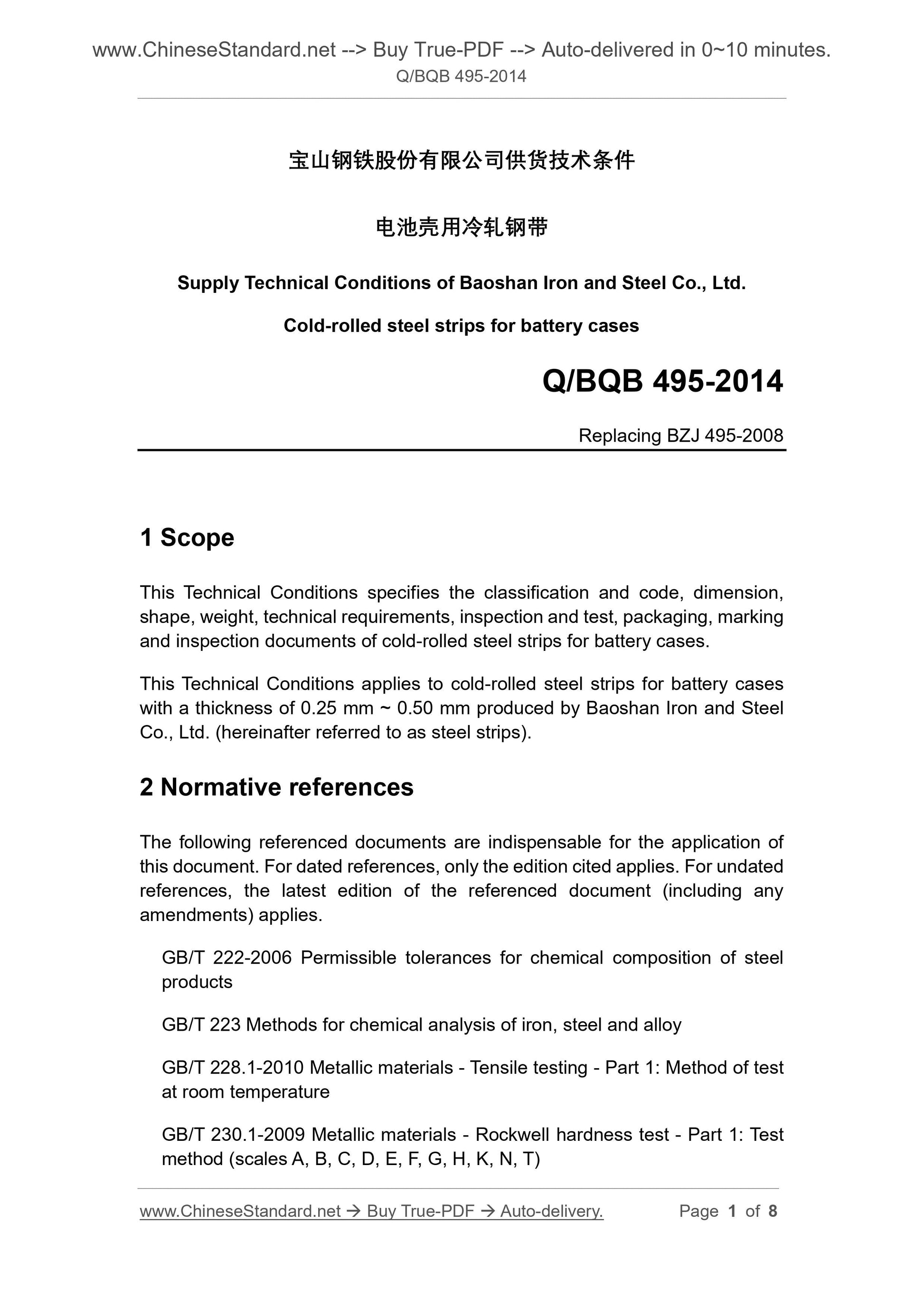 www.ChineseStandard.net --> Buy True-PDF --> Auto-delivered in 0~10 minutes.
Q/BQB 495-2014

宝山钢铁股份有限公司供货技术条件

电池壳用冷轧钢带

Supply Technical Conditions of Baoshan Iron and Steel Co., Ltd.

Cold-rolled steel strips for battery cases

Q/BQB 495-2014

Replacing BZJ 495-2008

1 Scope

This Technical Conditions specifies the classification and code, dimension, shape, weight, technical requirements, inspection and test, packaging, marking and inspection documents of cold-rolled steel strips for battery cases.

This Technical Conditions applies to cold-rolled steel strips for battery cases with a thickness of 0.25 mm ~ 0.50 mm produced by Baoshan Iron and Steel Co., Ltd. (hereinafter referred to as steel strips).

2 Normative references

The following referenced documents are indispensable for the application of this document. For dated references, only the edition cited applies. For undated references, the latest edition of the referenced document (including any amendments) applies.

GB/T 222-2006 Permissible tolerances for chemical composition of steel products

GB/T 223 Methods for chemical analysis of iron, steel and alloy

GB/T 228.1-2010 Metallic materials - Tensile testing - Part 1: Method of test at room temperature

GB/T 230.1-2009 Metallic materials - Rockwell hardness test - Part 1: Test method (scales A, B, C, D, E, F, G, H, K, N, T)

www.ChineseStandard.net → Buy True-PDF → Auto-delivery. Page 1 of 8